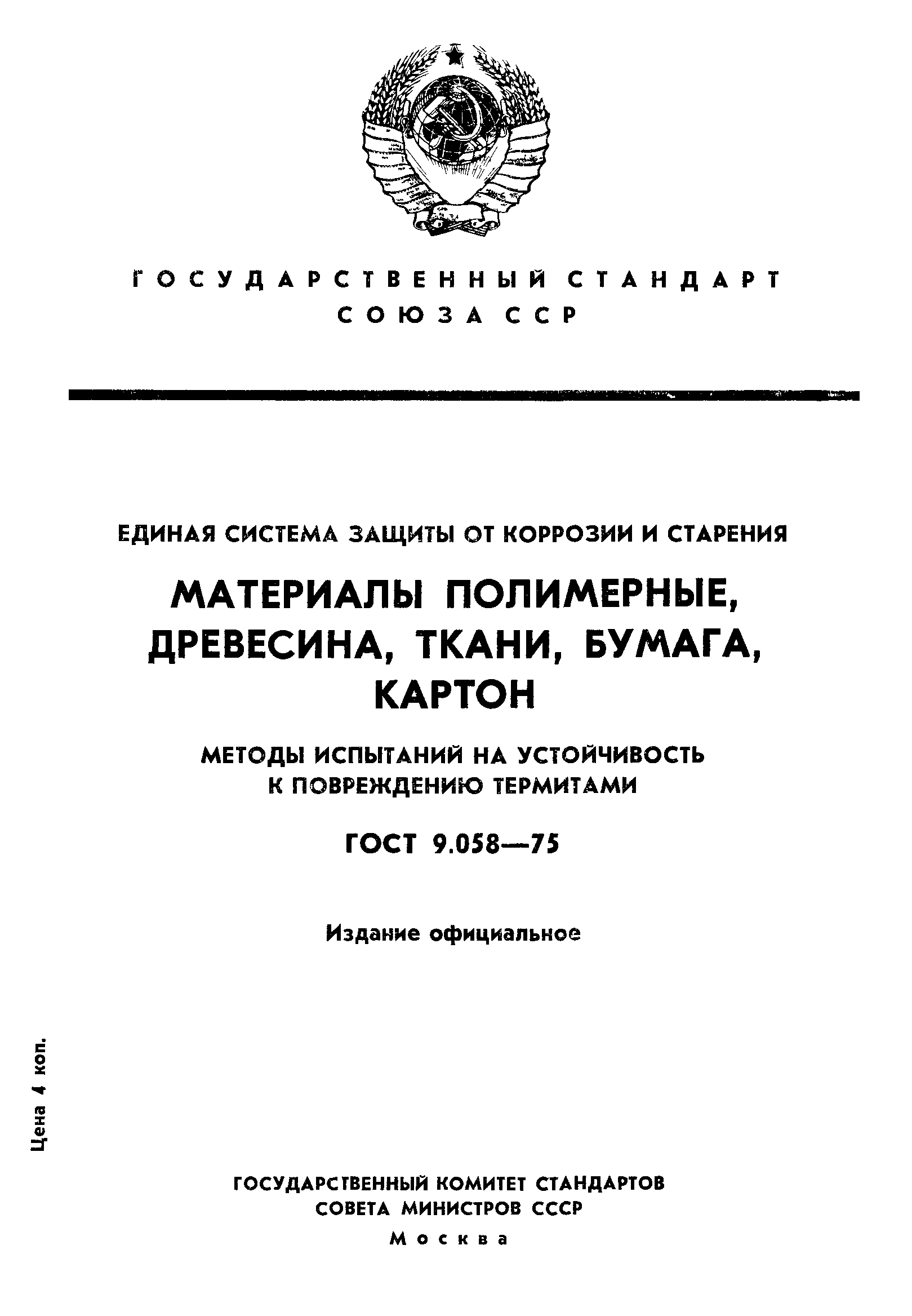 ГОСУДАРСТВЕННЫЙ СТАНДАРТ
СОЮЗА ССР

ЕДИНАЯ СИСТЕМА ЗАЩИТЫ ОТ КОРРОЗИИ И СТАРЕНИЯ

МАТЕРИАЛЫ ПОЛИМЕРНЫЕ,
ДРЕВЕСИНА, ТКАНИ, БУМАГА,
КАРТОН

МЕТОДЫ ИСПЫТАНИЙ НА УСТОЙЧИВОСТЬ
К ПОВРЕЖДЕНИЮ ТЕРМИТАМИ

ГОСТ 9.058—75

Издание официальное

Цена 4 коп.

ГОСУДАРСТВЕННЫЙ КОМИТЕТ СТАНДАРТОВ
СОВЕТА МИНИСТРОВ СССР
Москва